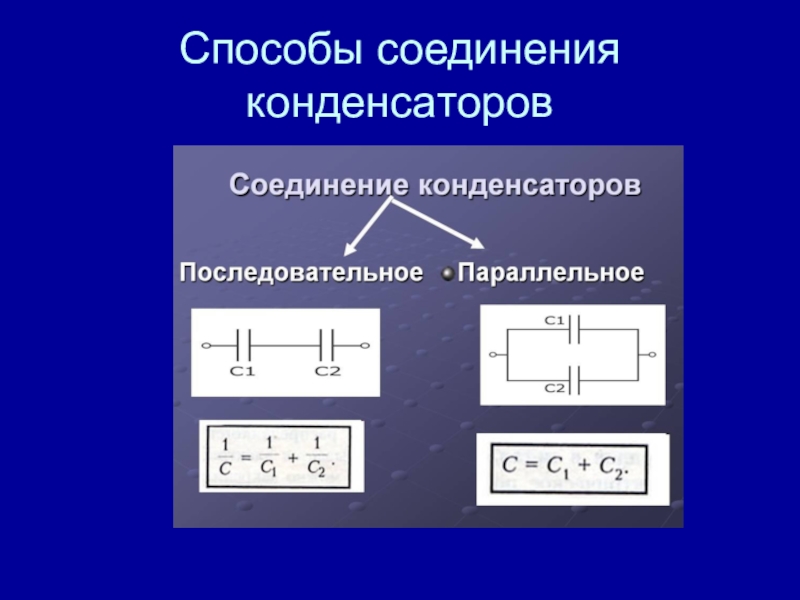 Способы соединения конденсаторов

Соединение конденсаторов

Последовательное

Параллельное

C1 C2

C1

C2

$\frac{1}{C} = \frac{1}{C_1} + \frac{1}{C_2}.$

$C = C_1 + C_2.$